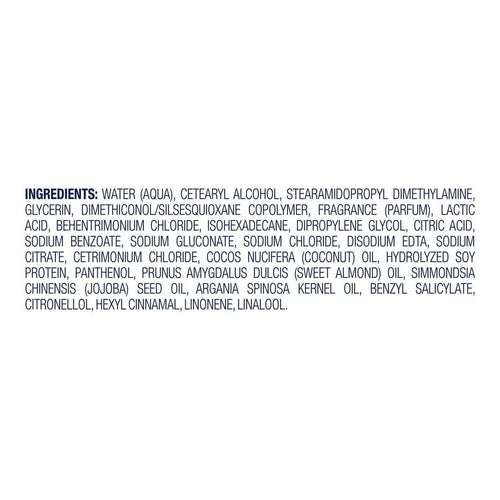 INGREDIENTS: WATER (AQUA), CETEARYL ALCOHOL, STEARAMIDOPROPYL DIMETHYLAMINE, GLYCERIN, DIMETHICONOL/SILSESQUIOXANE COPOLYMER, FRAGRANCE (PARFUM), LACTIC ACID, BEHENTRIMONIUM CHLORIDE, ISOHEXADECANE, DIPROPYLENE GLYCOL, CITRIC ACID, SODIUM BENZOATE, SODIUM GLUCONATE, SODIUM CHLORIDE, DISODIUM EDTA, SODIUM CITRATE, CETRIMONIUM CHLORIDE, COCOS NUCIFERA (COCONUT) OIL, HYDROLYZED SOY PROTEIN, PANTHENOL, PRUNUS AMYGDALUS DULCIS (SWEET ALMOND) OIL, SIMMONDSIA CHINENSIS (JOJOBA) SEED OIL, ARGANIA SPINOSA KERNEL OIL, BENZYL SALICYLATE, CITRONELLOL, HEXYL CINNAMAL, LINONENE, LINALOOL.